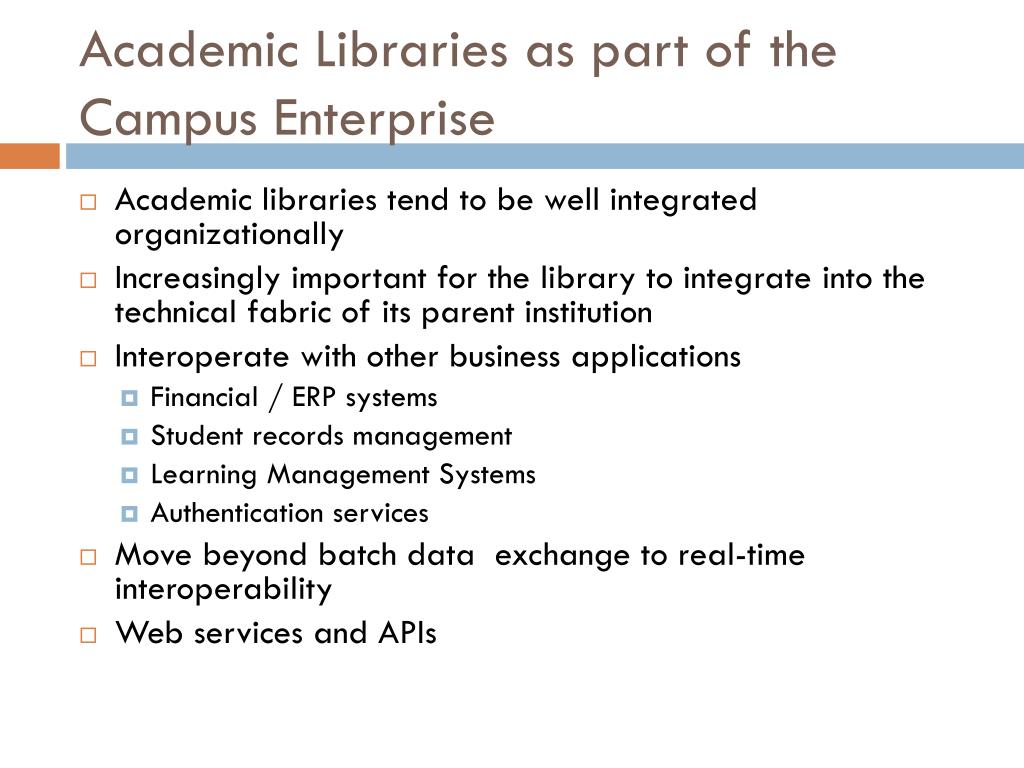 Academic Libraries as part of the Campus Enterprise

- Academic libraries tend to be well integrated organizationally
- Increasingly important for the library to integrate into the technical fabric of its parent institution
- Interoperate with other business applications
  - Financial / ERP systems
  - Student records management
  - Learning Management Systems
  - Authentication services
- Move beyond batch data exchange to real-time interoperability
- Web services and APIs